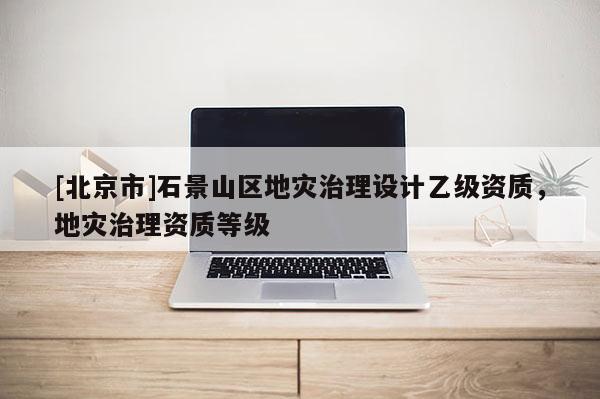 [北京市]石景山区地灾治理设计乙级资质，地灾治理资质等级